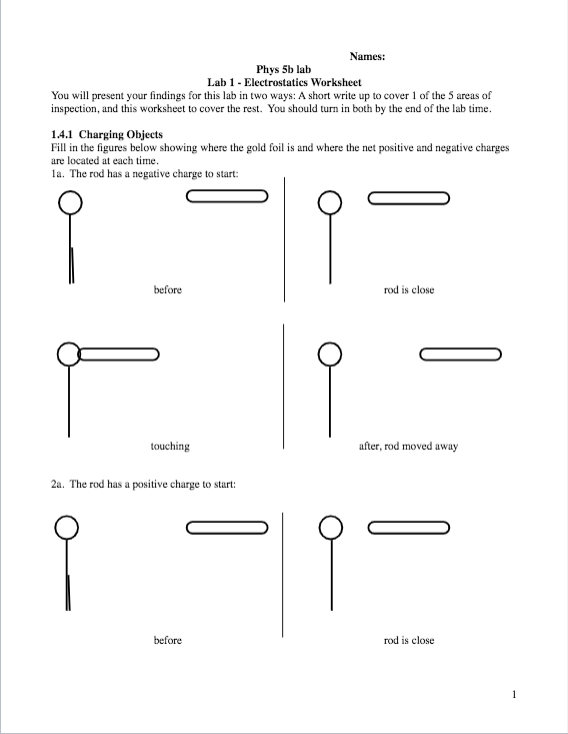 Names:

Phys 5b lab
Lab 1 - Electrostatics Worksheet

You will present your findings for this lab in two ways: A short write up to cover 1 of the 5 areas of inspection, and this worksheet to cover the rest. You should turn in both by the end of the lab time.

1.4.1 Charging Objects
Fill in the figures below showing where the gold foil is and where the net positive and negative charges are located at each time.
1a. The rod has a negative charge to start:

before

rod is close

touching

after, rod moved away

2a. The rod has a positive charge to start:

before

rod is close

1